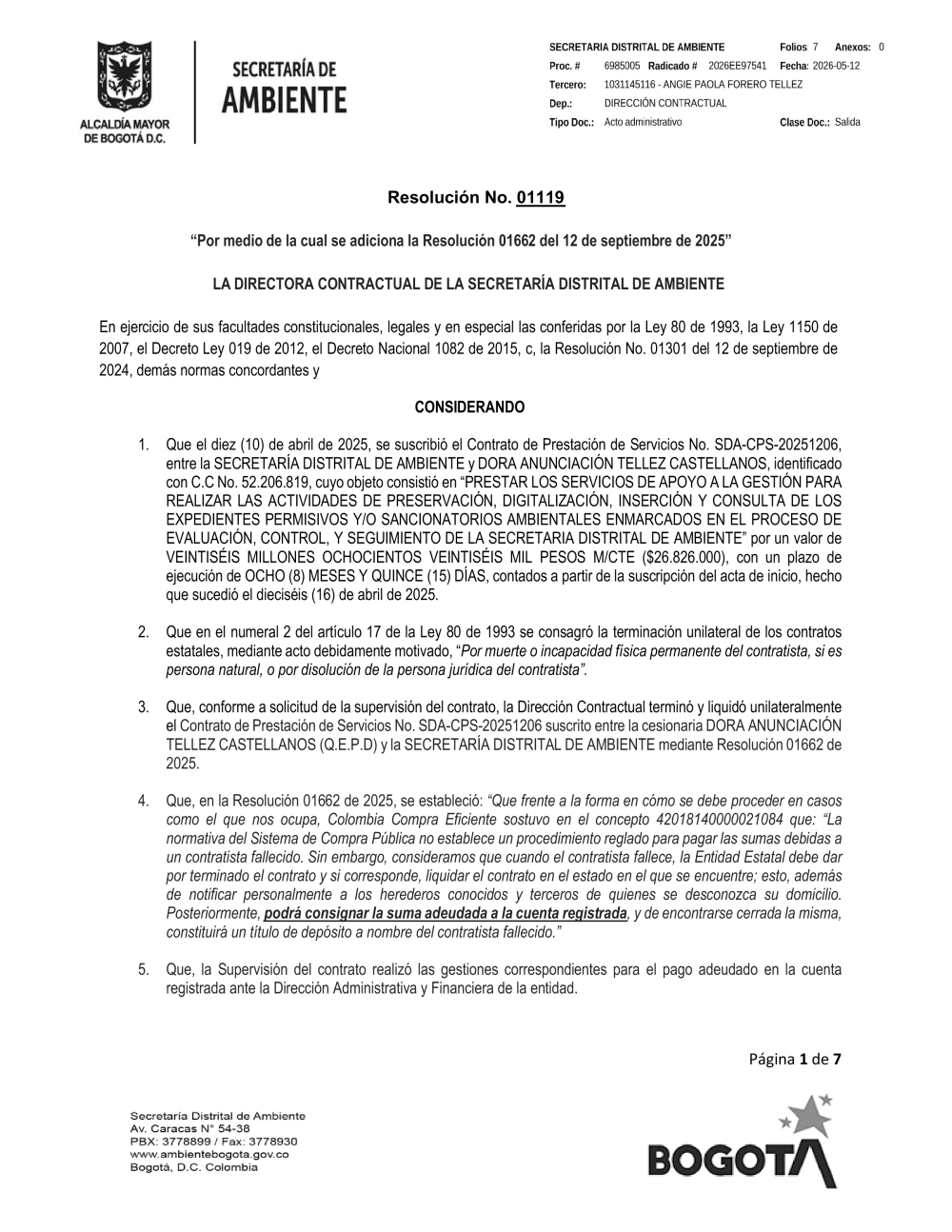 ALCALDÍA MAYOR
DE BOGOTÁ D.C.

SECRETARÍA DE
AMBIENTE

SECRETARIA DISTRITAL DE AMBIENTE Folios: 7 Anexos: 0
Proc. # 6985005 Radicado # 2026EE97541 Fecha: 2026-05-12
Tercero: 1031145116 - ANGIE PAOLA FORERO TELLEZ
Dep.: DIRECCIÓN CONTRACTUAL
Tipo Doc.: Acto administrativo Clase Doc.: Salida

Resolución No. 01119

"Por medio de la cual se adiciona la Resolución 01662 del 12 de septiembre de 2025"

LA DIRECTORA CONTRACTUAL DE LA SECRETARÍA DISTRITAL DE AMBIENTE

En ejercicio de sus facultades constitucionales, legales y en especial las conferidas por la Ley 80 de 1993, la Ley 1150 de 2007, el Decreto Ley 019 de 2012, el Decreto Nacional 1082 de 2015, c, la Resolución No. 01301 del 12 de septiembre de 2024, demás normas concordantes y

CONSIDERANDO

1. Que el diez (10) de abril de 2025, se suscribió el Contrato de Prestación de Servicios No. SDA-CPS-20251206, entre la SECRETARÍA DISTRITAL DE AMBIENTE y DORA ANUNCIACIÓN TELLEZ CASTELLANOS, identificado con C.C No. 52.206.819, cuyo objeto consistió en "PRESTAR LOS SERVICIOS DE APOYO A LA GESTIÓN PARA REALIZAR LAS ACTIVIDADES DE PRESERVACIÓN, DIGITALIZACIÓN, INSERCIÓN Y CONSULTA DE LOS EXPEDIENTES PERMISIVOS Y/O SANCIONATORIOS AMBIENTALES ENMARCADOS EN EL PROCESO DE EVALUACIÓN, CONTROL, Y SEGUIMIENTO DE LA SECRETARIA DISTRITAL DE AMBIENTE" por un valor de VEINTISÉIS MILLONES OCHOCIENTOS VEINTISÉIS MIL PESOS M/CTE ($26.826.000), con un plazo de ejecución de OCHO (8) MESES Y QUINCE (15) DÍAS, contados a partir de la suscripción del acta de inicio, hecho que sucedió el dieciséis (16) de abril de 2025.

2. Que en el numeral 2 del artículo 17 de la Ley 80 de 1993 se consagró la terminación unilateral de los contratos estatales, mediante acto debidamente motivado, "Por muerte o incapacidad física permanente del contratista, si es persona natural, o por disolución de la persona jurídica del contratista".

3. Que, conforme a solicitud de la supervisión del contrato, la Dirección Contractual terminó y liquidó unilateralmente el Contrato de Prestación de Servicios No. SDA-CPS-20251206 suscrito entre la cesionaria DORA ANUNCIACIÓN TELLEZ CASTELLANOS (Q.E.P.D) y la SECRETARÍA DISTRITAL DE AMBIENTE mediante Resolución 01662 de 2025.

4. Que, en la Resolución 01662 de 2025, se estableció: "Que frente a la forma en cómo se debe proceder en casos como el que nos ocupa, Colombia Compra Eficiente sostuvo en el concepto 42018140000021084 que: "La normativa del Sistema de Compra Pública no establece un procedimiento reglado para pagar las sumas debidas a un contratista fallecido. Sin embargo, consideramos que cuando el contratista fallece, la Entidad Estatal debe dar por terminado el contrato y si corresponde, liquidar el contrato en el estado en el que se encuentre; esto, además de notificar personalmente a los herederos conocidos y terceros de quienes se desconozca su domicilio. Posteriormente, podrá consignar la suma adeudada a la cuenta registrada, y de encontrarse cerrada la misma, constituirá un título de depósito a nombre del contratista fallecido."

5. Que, la Supervisión del contrato realizó las gestiones correspondientes para el pago adeudado en la cuenta registrada ante la Dirección Administrativa y Financiera de la entidad.

Página 1 de 7

Secretaría Distrital de Ambiente
Av. Caracas N° 54-38
PBX: 3778899 / Fax: 3778930
www.ambientebogota.gov.co
Bogotá, D.C. Colombia

BOGOTÁ